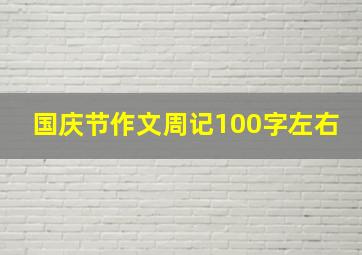 国庆节作文周记100字左右